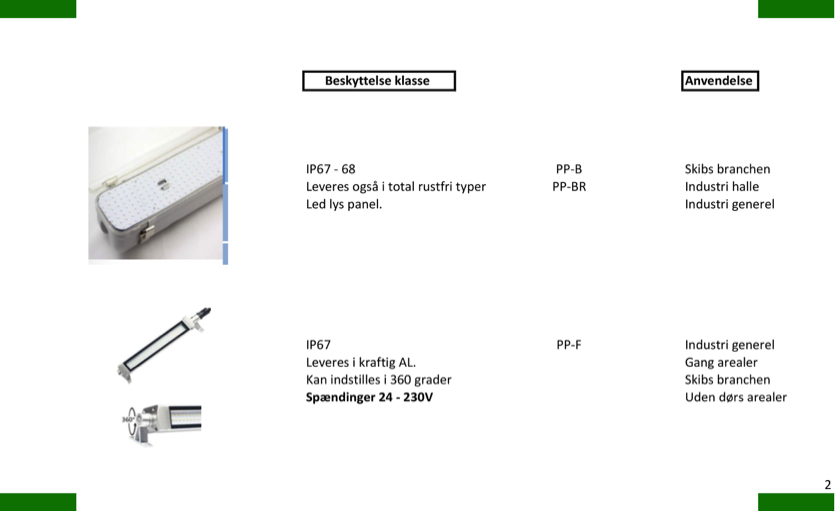 Beskyttelse klasse

Anvendelse

IP67 - 68
Leveres også i total rustfri typer
Led lys panel.

PP-B
PP-BR

Skibs branchen
Industri halle
Industri generel

360°

IP67
Leveres i kraftig AL.
Kan indstilles i 360 grader
**Spændinger 24 - 230V**

PP-F

Industri generel
Gang arealer
Skibs branchen
Uden dørs arealer

2